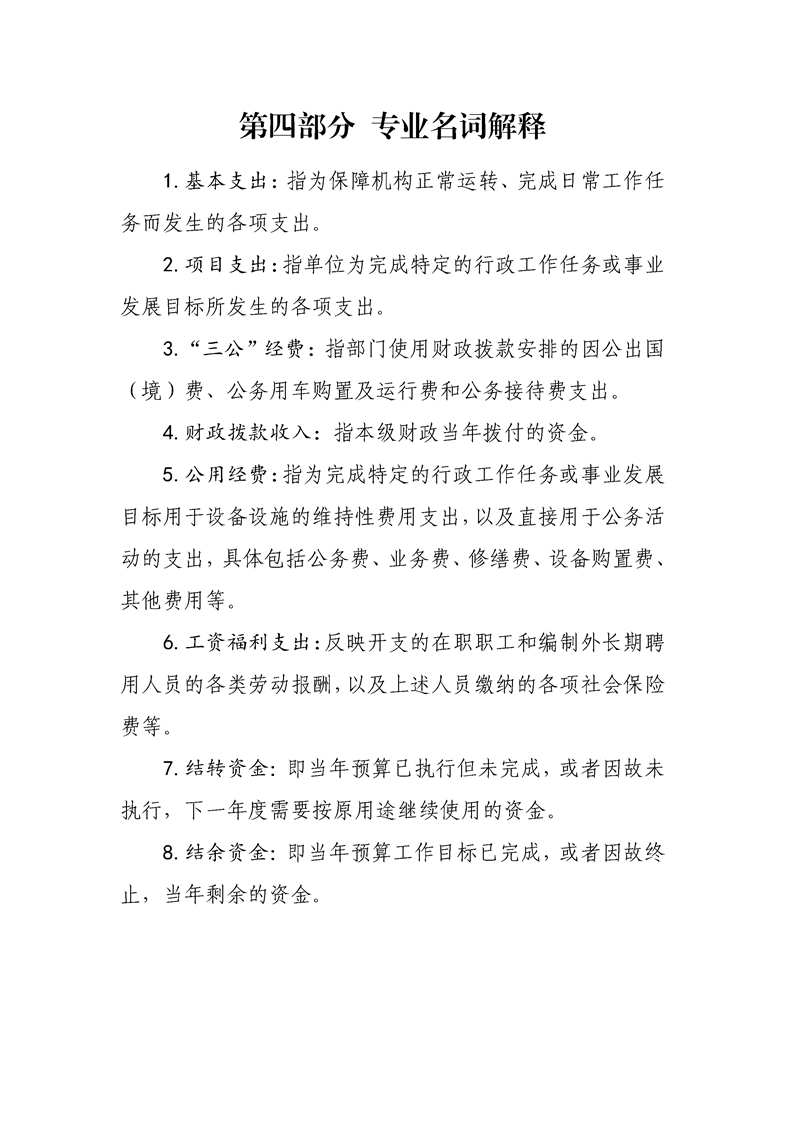 第四部分 专业名词解释

1. 基本支出：指为保障机构正常运转、完成日常工作任务而发生的各项支出。

2. 项目支出：指单位为完成特定的行政工作任务或事业发展目标所发生的各项支出。

3. “三公”经费：指部门使用财政拨款安排的因公出国（境）费、公务用车购置及运行费和公务接待费支出。

4. 财政拨款收入：指本级财政当年拨付的资金。

5. 公用经费：指为完成特定的行政工作任务或事业发展目标用于设备设施的维持性费用支出，以及直接用于公务活动的支出，具体包括公务费、业务费、修缮费、设备购置费、其他费用等。

6. 工资福利支出：反映开支的在职职工和编制外长期聘用人员的各类劳动报酬，以及上述人员缴纳的各项社会保险费等。

7. 结转资金：即当年预算已执行但未完成，或者因故未执行，下一年度需要按原用途继续使用的资金。

8. 结余资金：即当年预算工作目标已完成，或者因故终止，当年剩余的资金。